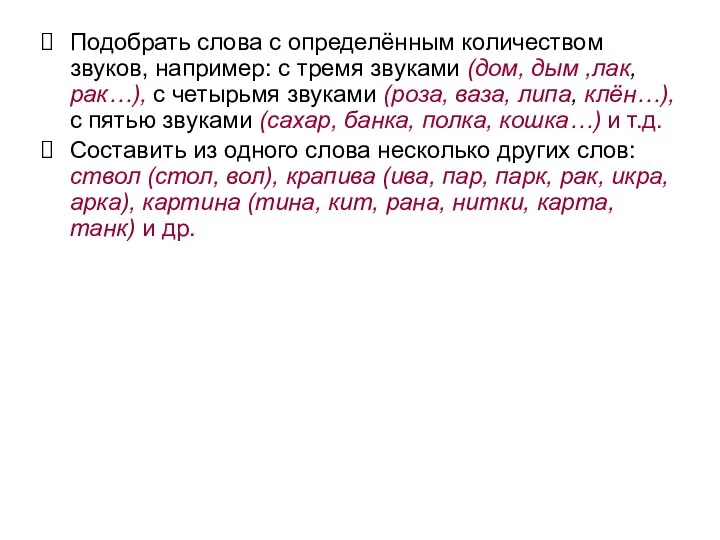 Подобрать слова с определённым количеством звуков, например: с тремя звуками (дом, дым ,лак, рак…), с четырьмя звуками (роза, ваза, липа, клён…), с пятью звуками (сахар, банка, полка, кошка…) и т.д.

Составить из одного слова несколько других слов: ствол (стол, вол), крапива (ива, пар, парк, рак, икра, арка), картина (тина, кит, рана, нитки, карта, танк) и др.